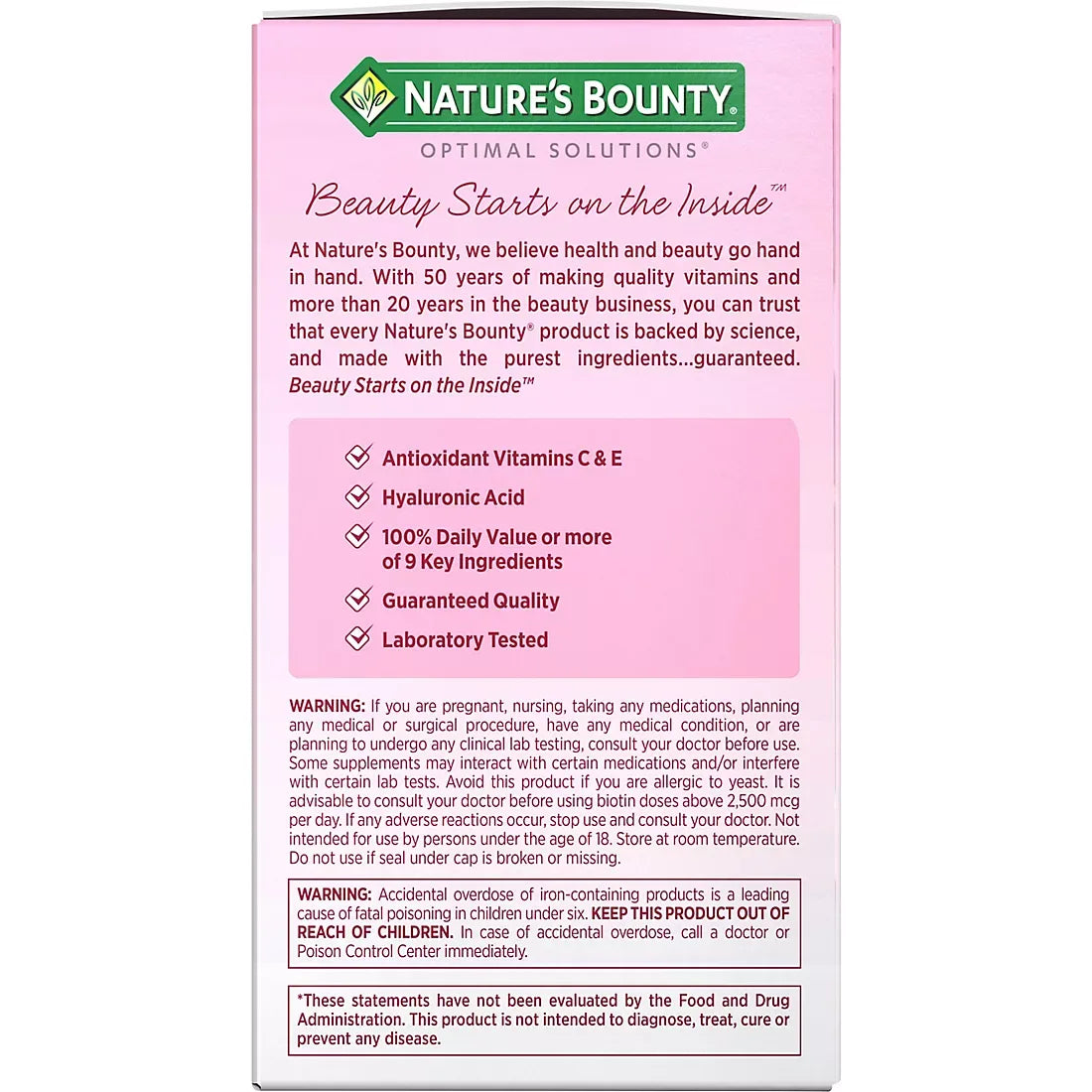 NATURE'S BOUNTY®
OPTIMAL SOLUTIONS®

Beauty Starts on the Inside™

At Nature's Bounty, we believe health and beauty go hand in hand. With 50 years of making quality vitamins and more than 20 years in the beauty business, you can trust that every Nature's Bounty® product is backed by science, and made with the purest ingredients...guaranteed. Beauty Starts on the Inside™

Antioxidant Vitamins C & E
Hyaluronic Acid
100% Daily Value or more of 9 Key Ingredients
Guaranteed Quality
Laboratory Tested

WARNING: If you are pregnant, nursing, taking any medications, planning any medical or surgical procedure, have any medical condition, or are planning to undergo any clinical lab testing, consult your doctor before use. Some supplements may interact with certain medications and/or interfere with certain lab tests. Avoid this product if you are allergic to yeast. It is advisable to consult your doctor before using biotin doses above 2,500 mcg per day. If any adverse reactions occur, stop use and consult your doctor. Not intended for use by persons under the age of 18. Store at room temperature. Do not use if seal under cap is broken or missing.

WARNING: Accidental overdose of iron-containing products is a leading cause of fatal poisoning in children under six. KEEP THIS PRODUCT OUT OF REACH OF CHILDREN. In case of accidental overdose, call a doctor or Poison Control Center immediately.

*These statements have not been evaluated by the Food and Drug Administration. This product is not intended to diagnose, treat, cure or prevent any disease.